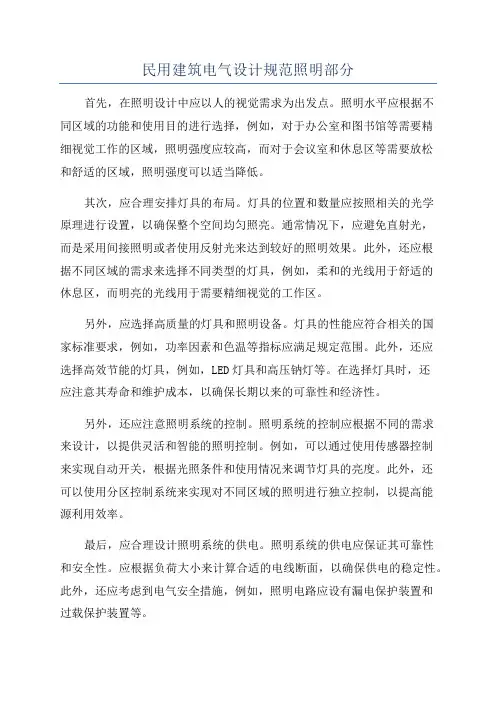 民用建筑电气设计规范照明部分

首先，在照明设计中应以人的视觉需求为出发点。照明水平应根据不同区域的功能和使用目的进行选择，例如，对于办公室和图书馆等需要精细视觉工作的区域，照明强度应较高，而对于会议室和休息区等需要放松和舒适的区域，照明强度可以适当降低。

其次，应合理安排灯具的布局。灯具的位置和数量应按照相关的光学原理进行设置，以确保整个空间均匀照亮。通常情况下，应避免直射光，而是采用间接照明或者使用反射光来达到较好的照明效果。此外，还应根据不同区域的需求来选择不同类型的灯具，例如，柔和的光线用于舒适的休息区，而明亮的光线用于需要精细视觉的工作区。

另外，应选择高质量的灯具和照明设备。灯具的性能应符合相关的国家标准要求，例如，功率因素和色温等指标应满足规定范围。此外，还应选择高效节能的灯具，例如，LED灯具和高压钠灯等。在选择灯具时，还应注意其寿命和维护成本，以确保长期以来的可靠性和经济性。

另外，还应注意照明系统的控制。照明系统的控制应根据不同的需求来设计，以提供灵活和智能的照明控制。例如，可以通过使用传感器控制来实现自动开关，根据光照条件和使用情况来调节灯具的亮度。此外，还可以使用分区控制系统来实现对不同区域的照明进行独立控制，以提高能源利用效率。

最后，应合理设计照明系统的供电。照明系统的供电应保证其可靠性和安全性。应根据负荷大小来计算合适的电线断面，以确保供电的稳定性。此外，还应考虑到电气安全措施，例如，照明电路应设有漏电保护装置和过载保护装置等。